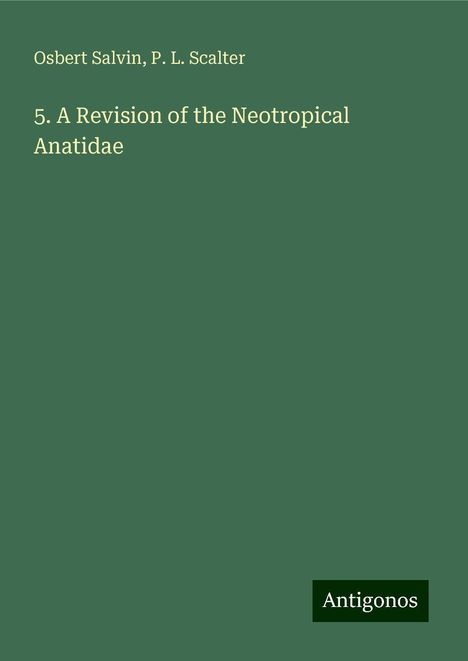 Osbert Salvin, P. L. Scalter

5. A Revision of the Neotropical Anatidae

Antigonos